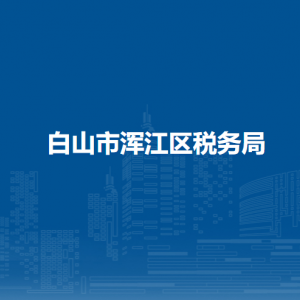 白山市浑江区税务局